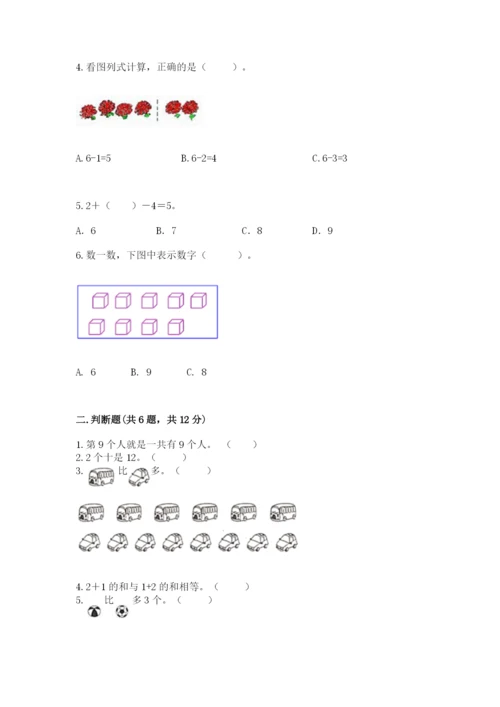 4. 看图列式计算，正确的是（　　）。

A. 6-1=5　　B. 6-2=4　　C. 6-3=3

5. 2＋（　　）－4＝5。

A. 6　　B. 7　　C. 8　　D. 9

6. 数一数，下图中表示数字（　　）。

A. 6　　B. 9　　C. 8

二. 判断题（共 6 题，共 12 分）

1. 第 9 个人就是一共有 9 个人。（　　）
2. 2 个十是 12。（　　）
3. 比 多。（　　）

4. 2＋1 的和与 1+2 的和相等。（　　）
5. 比 多 3 个。（　　）